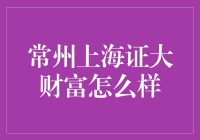 常州上海证大财富怎么样